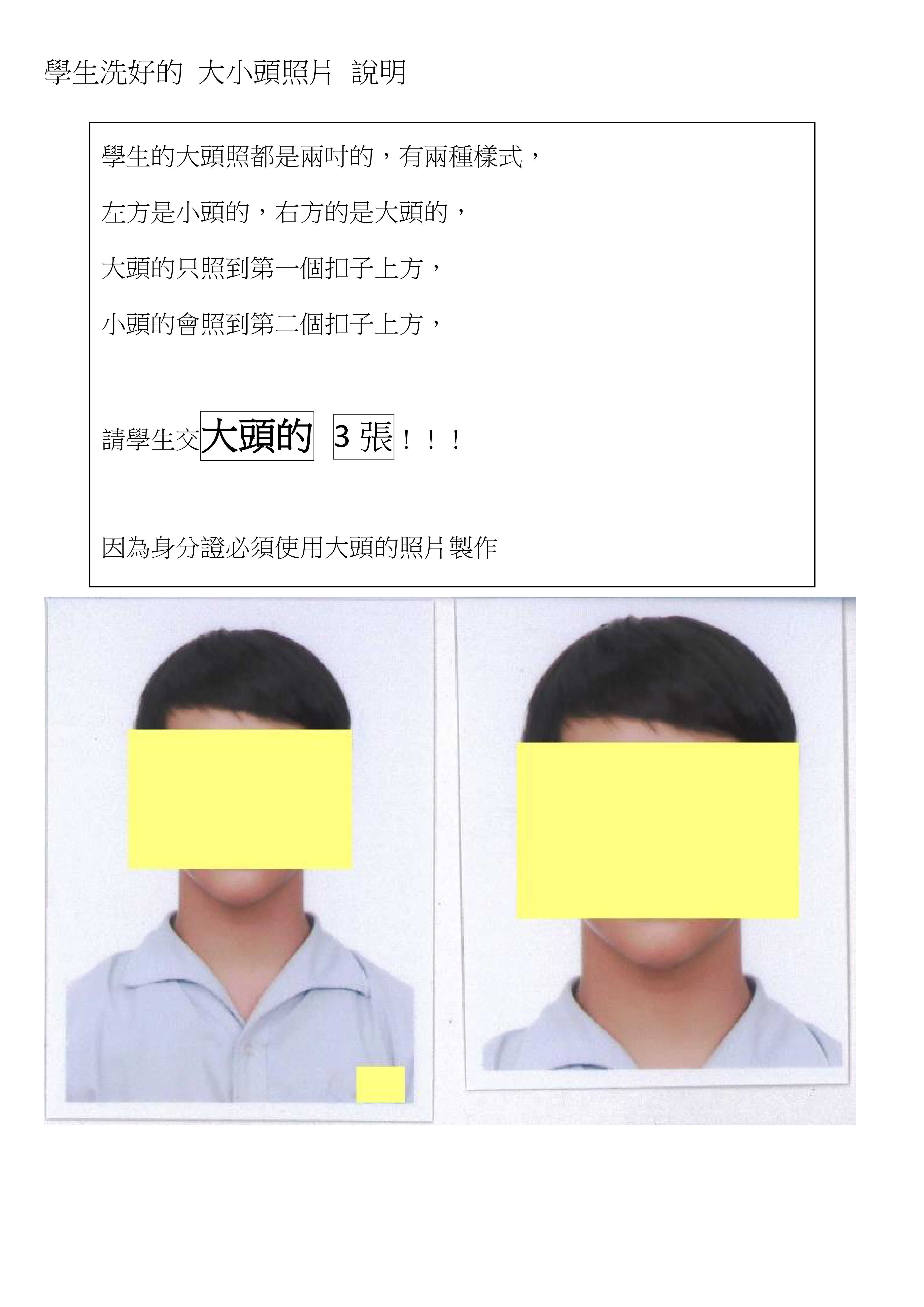 學生洗好的 大小頭照片 說明

學生的大頭照都是兩吋的，有兩種樣式，

左方是小頭的，右方的是大頭的，

大頭的只照到第一個扣子上方，

小頭的會照到第二個扣子上方，

請學生交大頭的 3 張！！！

因為身分證必須使用大頭的照片製作